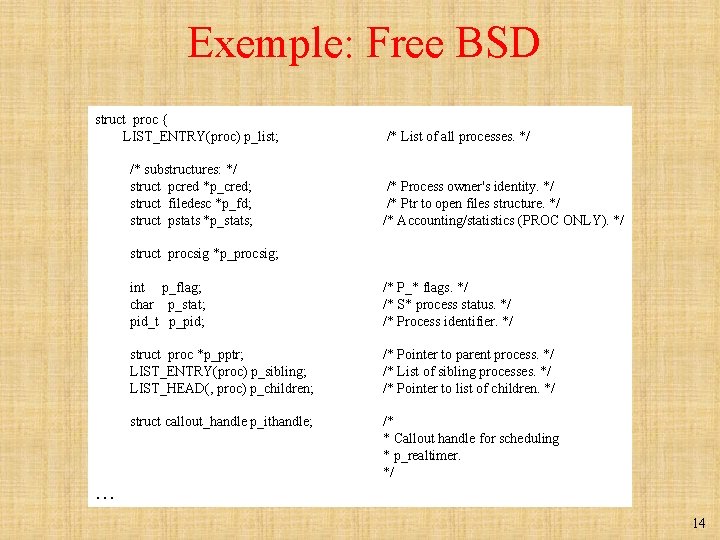 Exemple: Free BSD

struct proc {
LIST_ENTRY(proc) p_list; /* List of all processes. */

/* substructures: */
struct pcred *p_cred; /* Process owner's identity. */
struct filedesc *p_fd; /* Ptr to open files structure. */
struct pstats *p_stats; /* Accounting/statistics (PROC ONLY). */

struct procsig *p_procsig;

int p_flag; /* P_* flags. */
char p_stat; /* S* process status. */
pid_t p_pid; /* Process identifier. */

struct proc *p_pptr; /* Pointer to parent process. */
LIST_ENTRY(proc) p_sibling; /* List of sibling processes. */
LIST_HEAD(, proc) p_children; /* Pointer to list of children. */

struct callout_handle p_ithandle; /*
* Callout handle for scheduling
* p_realtimer.
*/
...

14